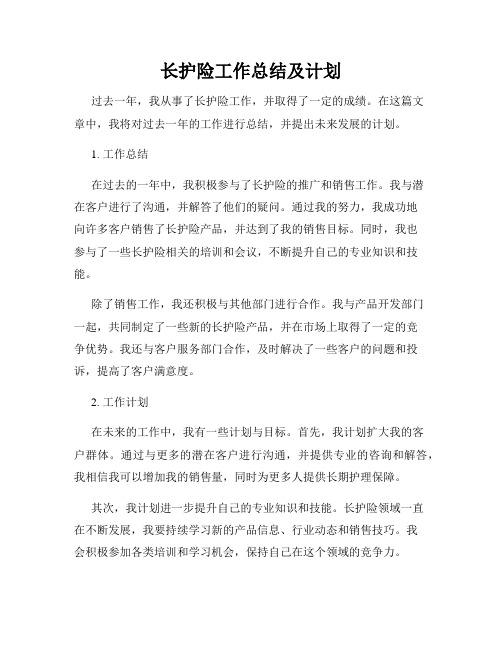 长护险工作总结及计划

过去一年，我从事了长护险工作，并取得了一定的成绩。在这篇文章中，我将对过去一年的工作进行总结，并提出未来发展的计划。

1. 工作总结

在过去的一年中，我积极参与了长护险的推广和销售工作。我与潜在客户进行了沟通，并解答了他们的疑问。通过我的努力，我成功地向许多客户销售了长护险产品，并达到了我的销售目标。同时，我也参与了一些长护险相关的培训和会议，不断提升自己的专业知识和技能。

除了销售工作，我还积极与其他部门进行合作。我与产品开发部门一起，共同制定了一些新的长护险产品，并在市场上取得了一定的竞争优势。我还与客户服务部门合作，及时解决了一些客户的问题和投诉，提高了客户满意度。

2. 工作计划

在未来的工作中，我有一些计划与目标。首先，我计划扩大我的客户群体。通过与更多的潜在客户进行沟通，并提供专业的咨询和解答，我相信我可以增加我的销售量，同时为更多人提供长期护理保障。

其次，我计划进一步提升自己的专业知识和技能。长护险领域一直在不断发展，我要持续学习新的产品信息、行业动态和销售技巧。我会积极参加各类培训和学习机会，保持自己在这个领域的竞争力。